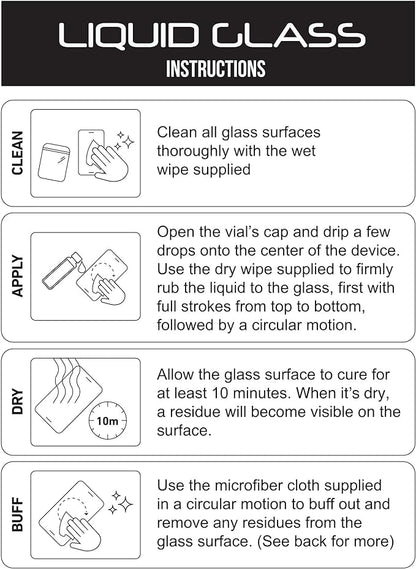 LIQUID GLASS
INSTRUCTIONS

CLEAN

Clean all glass surfaces thoroughly with the wet wipe supplied

APPLY

Open the vial's cap and drip a few drops onto the center of the device. Use the dry wipe supplied to firmly rub the liquid to the glass, first with full strokes from top to bottom, followed by a circular motion.

DRY

10m

Allow the glass surface to cure for at least 10 minutes. When it's dry, a residue will become visible on the surface.

BUFF

Use the microfiber cloth supplied in a circular motion to buff out and remove any residues from the glass surface. (See back for more)